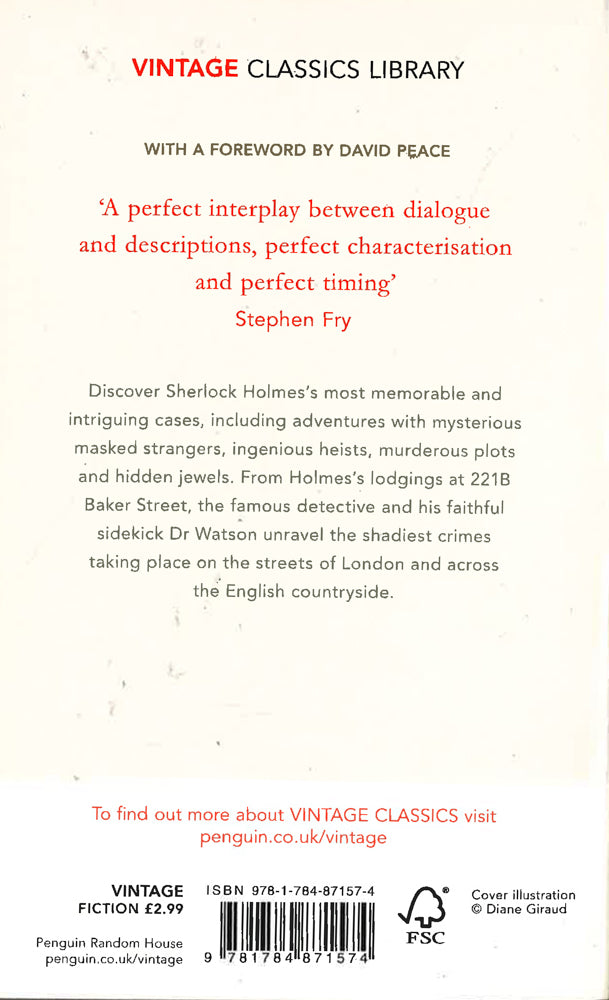 VINTAGE CLASSICS LIBRARY

WITH A FOREWORD BY DAVID PEACE

'A perfect interplay between dialogue and descriptions, perfect characterisation and perfect timing'
Stephen Fry

Discover Sherlock Holmes's most memorable and intriguing cases, including adventures with mysterious masked strangers, ingenious heists, murderous plots and hidden jewels. From Holmes's lodgings at 221B Baker Street, the famous detective and his faithful sidekick Dr Watson unravel the shadiest crimes taking place on the streets of London and across the English countryside.

To find out more about VINTAGE CLASSICS visit
penguin.co.uk/vintage

VINTAGE
FICTION £2.99

Penguin Random House
penguin.co.uk/vintage

ISBN 978-1-784-87157-4

9 781784 871574

FSC

Cover illustration
© Diane Giraud